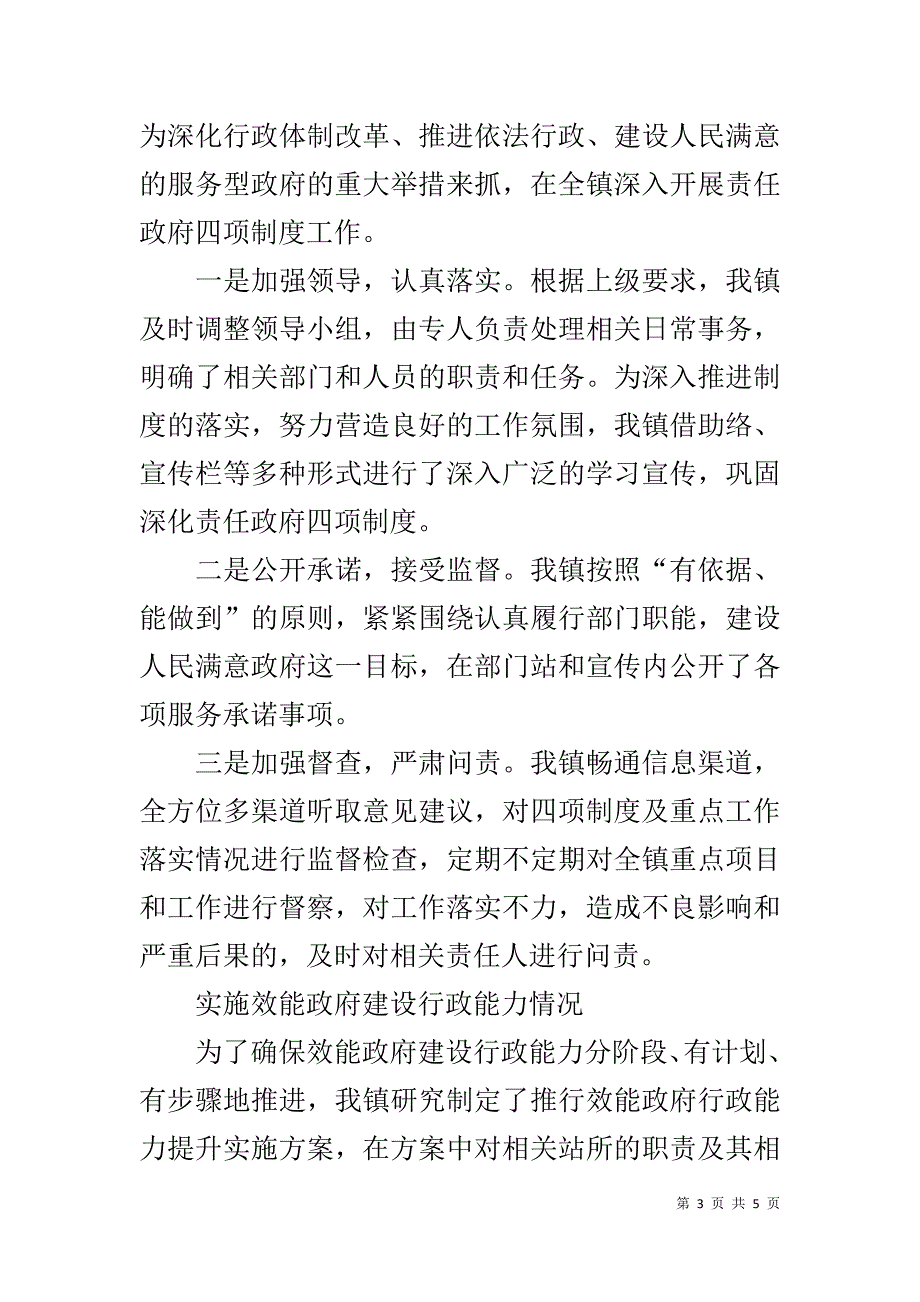 为深化行政体制改革、推进依法行政、建设人民满意的服务型政府的重大举措来抓，在全镇深入开展责任政府四项制度工作。

一是加强领导，认真落实。根据上级要求，我镇及时调整领导小组，由专人负责处理相关日常事务，明确了相关部门和人员的职责和任务。为深入推进制度的落实，努力营造良好的工作氛围，我镇借助络、宣传栏等多种形式进行了深入广泛的学习宣传，巩固深化责任政府四项制度。

二是公开承诺，接受监督。我镇按照“有依据、能做到”的原则，紧紧围绕认真履行部门职能，建设人民满意政府这一目标，在部门站和宣传内公开了各项服务承诺事项。

三是加强督查，严肃问责。我镇畅通信息渠道，全方位多渠道听取意见建议，对四项制度及重点工作落实情况进行监督检查，定期不定期对全镇重点项目和工作进行督察，对工作落实不力，造成不良影响和严重后果的，及时对相关责任人进行问责。

实施效能政府建设行政能力情况

为了确保效能政府建设行政能力分阶段、有计划、有步骤地推进，我镇研究制定了推行效能政府行政能力提升实施方案，在方案中对相关站所的职责及其相

第 3 页 共 5 页